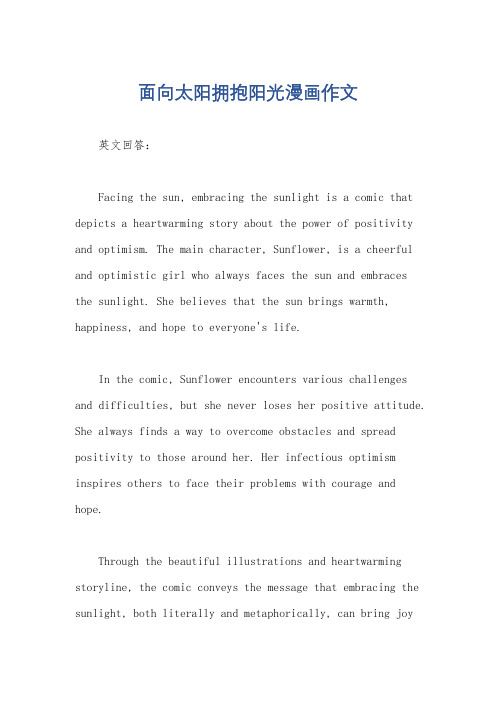 面向太阳拥抱阳光漫画作文

英文回答：

Facing the sun, embracing the sunlight is a comic that depicts a heartwarming story about the power of positivity and optimism. The main character, Sunflower, is a cheerful and optimistic girl who always faces the sun and embraces the sunlight. She believes that the sun brings warmth, happiness, and hope to everyone's life.

In the comic, Sunflower encounters various challenges and difficulties, but she never loses her positive attitude. She always finds a way to overcome obstacles and spread positivity to those around her. Her infectious optimism inspires others to face their problems with courage and hope.

Through the beautiful illustrations and heartwarming storyline, the comic conveys the message that embracing the sunlight, both literally and metaphorically, can bring joy